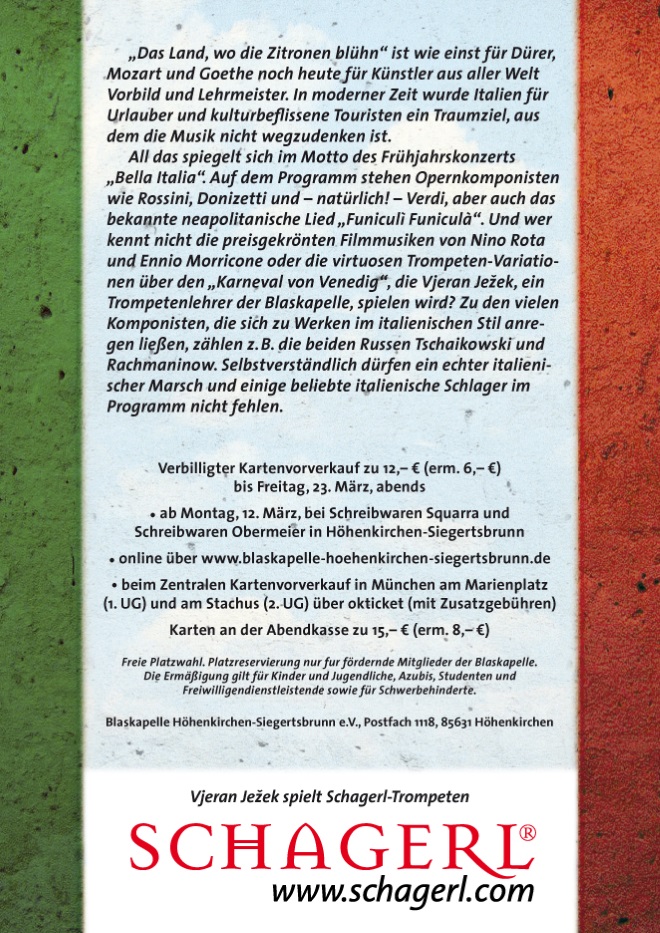 „Das Land, wo die Zitronen blühn“ ist wie einst für Dürer, Mozart und Goethe noch heute für Künstler aus aller Welt Vorbild und Lehrmeister. In moderner Zeit wurde Italien für Urlauber und kulturbeflissene Touristen ein Traumziel, aus dem die Musik nicht wegzudenken ist.

All das spiegelt sich im Motto des Frühjahrskonzerts „Bella Italia“. Auf dem Programm stehen Opernkomponisten wie Rossini, Donizetti und – natürlich! – Verdi, aber auch das bekannte neapolitanische Lied „Funiculì Funiculà“. Und wer kennt nicht die preisgekrönten Filmmusiken von Nino Rota und Ennio Morricone oder die virtuosen Trompeten-Variationen über den „Karneval von Venedig“, die Vjeran Ježek, ein Trompetenlehrer der Blaskapelle, spielen wird? Zu den vielen Komponisten, die sich zu Werken im italienischen Stil anregen ließen, zählen z. B. die beiden Russen Tschaikowski und Rachmaninow. Selbstverständlich dürfen ein echter italienischer Marsch und einige beliebte italienische Schlager im Programm nicht fehlen.

Verbilligter Kartenvorverkauf zu 12,– € (erm. 6,– €) bis Freitag, 23. März, abends

• ab Montag, 12. März, bei Schreibwaren Squarra und Schreibwaren Obermeier in Höhenkirchen-Siegertsbrunn

• online über www.blaskapelle-hoehenkirchen-siegertsbrunn.de

• beim Zentralen Kartenvorverkauf in München am Marienplatz (1. UG) und am Stachus (2. UG) über okticket (mit Zusatzgebühren)

Karten an der Abendkasse zu 15,– € (erm. 8,– €)

Freie Platzwahl. Platzreservierung nur fur fördernde Mitglieder der Blaskapelle. Die Ermäßigung gilt für Kinder und Jugendliche, Azubis, Studenten und Freiwilligendienstleistende sowie für Schwerbehinderte.

Blaskapelle Höhenkirchen-Siegertsbrunn e.V., Postfach 1118, 85631 Höhenkirchen

Vjeran Ježek spielt Schagerl-Trompeten

SCHAGERL®

www.schagerl.com